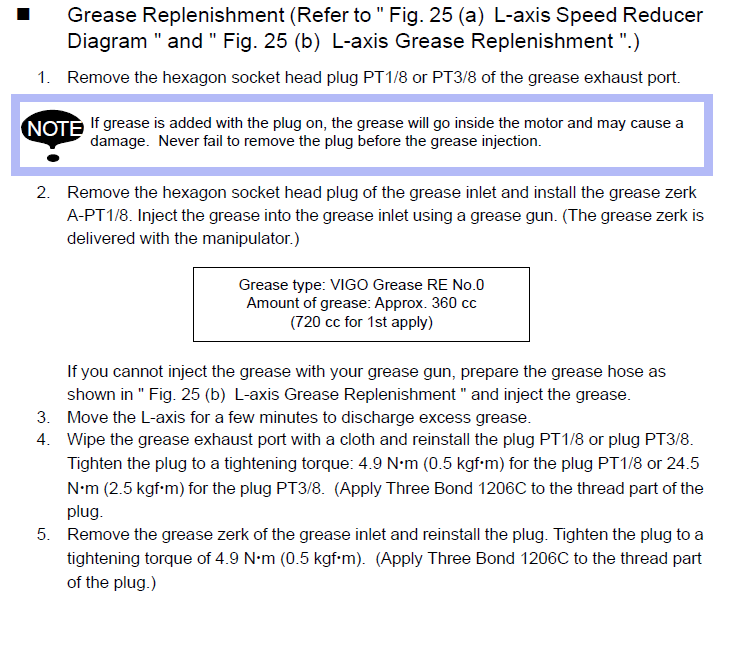 ■ Grease Replenishment (Refer to " Fig. 25 (a) L-axis Speed Reducer Diagram " and " Fig. 25 (b) L-axis Grease Replenishment ".)

1. Remove the hexagon socket head plug PT1/8 or PT3/8 of the grease exhaust port.

NOTE If grease is added with the plug on, the grease will go inside the motor and may cause a damage. Never fail to remove the plug before the grease injection.

2. Remove the hexagon socket head plug of the grease inlet and install the grease zerk A-PT1/8. Inject the grease into the grease inlet using a grease gun. (The grease zerk is delivered with the manipulator.)

Grease type: VIGO Grease RE No.0
Amount of grease: Approx. 360 cc
(720 cc for 1st apply)

If you cannot inject the grease with your grease gun, prepare the grease hose as shown in " Fig. 25 (b) L-axis Grease Replenishment " and inject the grease.

3. Move the L-axis for a few minutes to discharge excess grease.
4. Wipe the grease exhaust port with a cloth and reinstall the plug PT1/8 or plug PT3/8. Tighten the plug to a tightening torque: 4.9 N•m (0.5 kgf•m) for the plug PT1/8 or 24.5 N•m (2.5 kgf•m) for the plug PT3/8. (Apply Three Bond 1206C to the thread part of the plug.
5. Remove the grease zerk of the grease inlet and reinstall the plug. Tighten the plug to a tightening torque of 4.9 N•m (0.5 kgf•m). (Apply Three Bond 1206C to the thread part of the plug.)